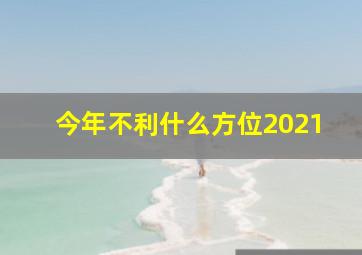 今年不利什么方位2021